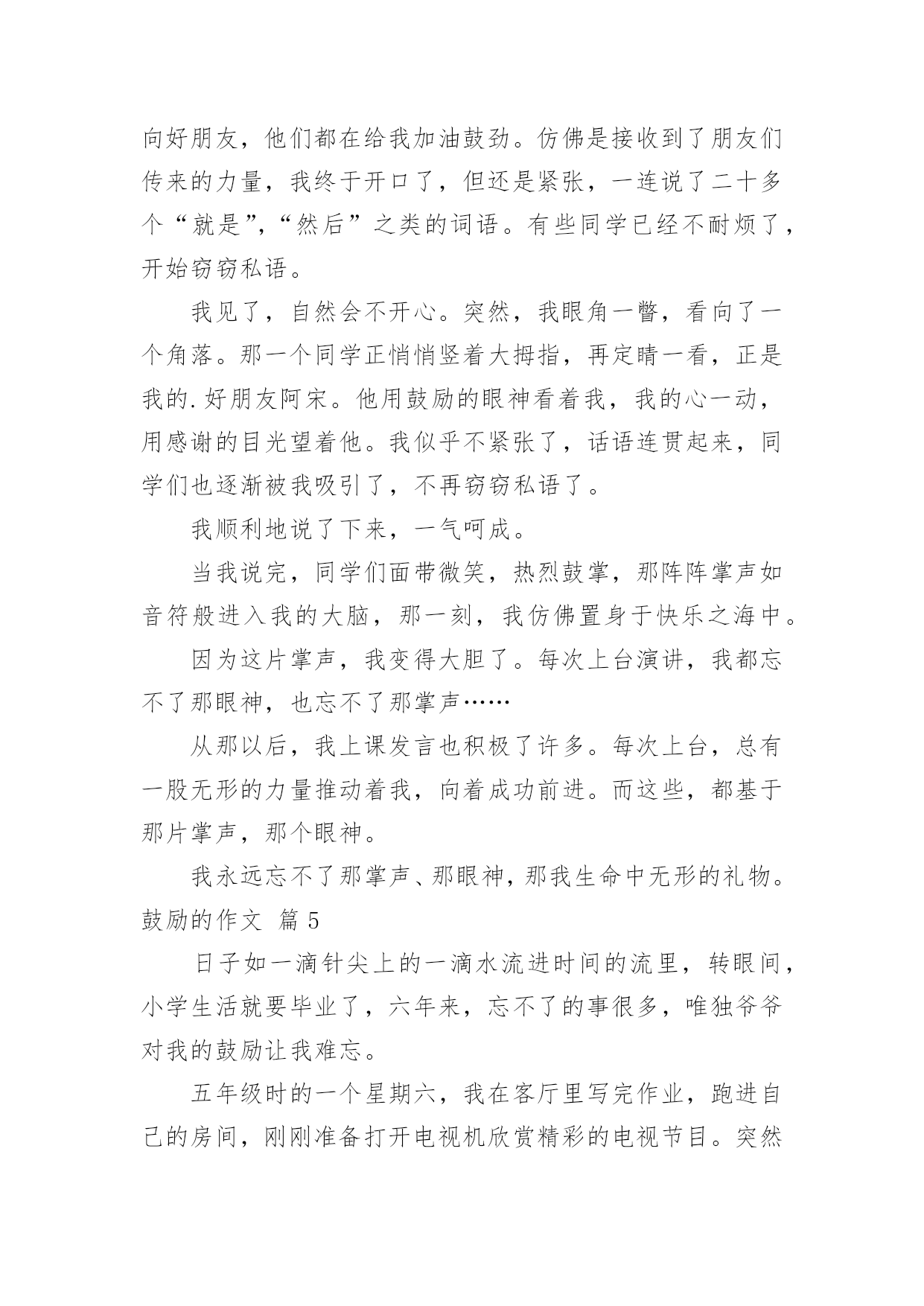 向好朋友，他们都在给我加油鼓劲。仿佛是接收到了朋友们传来的力量，我终于开口了，但还是紧张，一连说了二十多个“就是”，“然后”之类的词语。有些同学已经不耐烦了，开始窃窃私语。

我见了，自然会不开心。突然，我眼角一瞥，看向了一个角落。那一个同学正悄悄竖着大拇指，再定睛一看，正是我的.好朋友阿宋。他用鼓励的眼神看着我，我的心一动，用感谢的目光望着他。我似乎不紧张了，话语连贯起来，同学们也逐渐被我吸引了，不再窃窃私语了。

我顺利地说了下来，一气呵成。

当我说完，同学们面带微笑，热烈鼓掌，那阵阵掌声如音符般进入我的大脑，那一刻，我仿佛置身于快乐之海中。

因为这片掌声，我变得大胆了。每次上台演讲，我都忘不了那眼神，也忘不了那掌声……

从那以后，我上课发言也积极了许多。每次上台，总有一股无形的力量推动着我，向着成功前进。而这些，都基于那片掌声，那个眼神。

我永远忘不了那掌声、那眼神，那我生命中无形的礼物。

鼓励的作文 篇5

日子如一滴针尖上的一滴水流进时间的流里，转眼间，小学生活就要毕业了，六年来，忘不了的事很多，唯独爷爷对我的鼓励让我难忘。

五年级时的一个星期六，我在客厅里写完作业，跑进自己的房间，刚刚准备打开电视机欣赏精彩的电视节目。突然